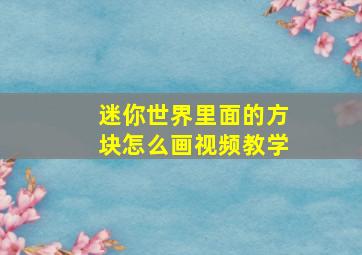 迷你世界里面的方块怎么画视频教学